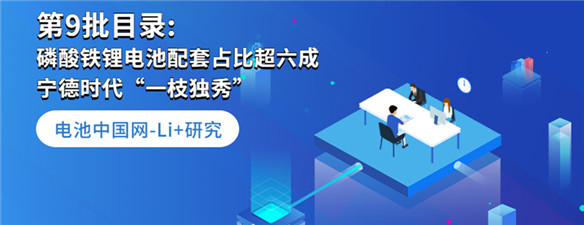 第9批目录:
磷酸铁锂电池配套占比超六成
宁德时代“一枝独秀”

电池中国网-Li+研究